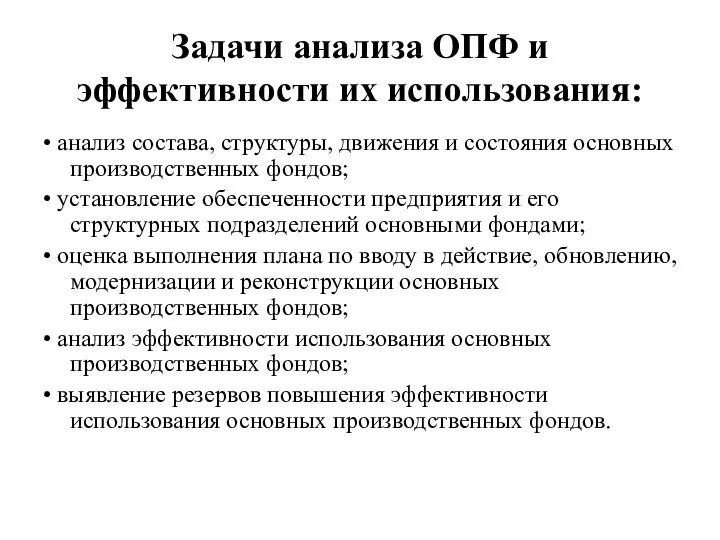 Задачи анализа ОПФ и эффективности их использования:

• анализ состава, структуры, движения и состояния основных производственных фондов;
• установление обеспеченности предприятия и его структурных подразделений основными фондами;
• оценка выполнения плана по вводу в действие, обновлению, модернизации и реконструкции основных производственных фондов;
• анализ эффективности использования основных производственных фондов;
• выявление резервов повышения эффективности использования основных производственных фондов.